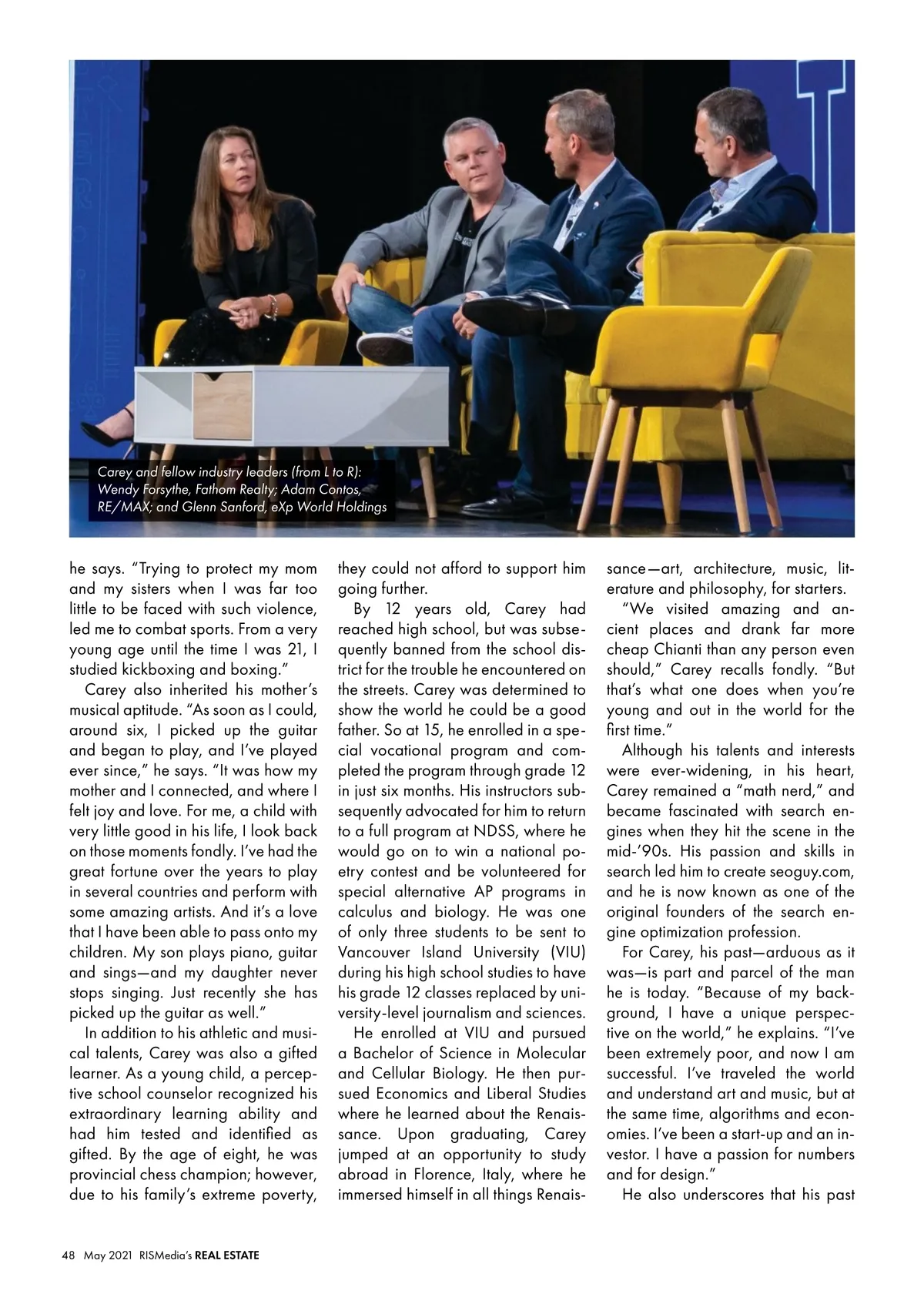 Carey and fellow industry leaders (from L to R): Wendy Forsythe, Fathom Realty; Adam Contos, RE/MAX; and Glenn Sanford, eXp World Holdings

he says. "Trying to protect my mom and my sisters when I was far too little to be faced with such violence, led me to combat sports. From a very young age until the time I was 21, I studied kickboxing and boxing."

Carey also inherited his mother's musical aptitude. "As soon as I could, around six, I picked up the guitar and began to play, and I've played ever since," he says. "It was how my mother and I connected, and where I felt joy and love. For me, a child with very little good in his life, I look back on those moments fondly. I've had the great fortune over the years to play in several countries and perform with some amazing artists. And it's a love that I have been able to pass onto my children. My son plays piano, guitar and sings—and my daughter never stops singing. Just recently she has picked up the guitar as well."

In addition to his athletic and musical talents, Carey was also a gifted learner. As a young child, a perceptive school counselor recognized his extraordinary learning ability and had him tested and identified as gifted. By the age of eight, he was provincial chess champion; however, due to his family's extreme poverty, they could not afford to support him going further.

By 12 years old, Carey had reached high school, but was subsequently banned from the school district for the trouble he encountered on the streets. Carey was determined to show the world he could be a good father. So at 15, he enrolled in a special vocational program and completed the program through grade 12 in just six months. His instructors subsequently advocated for him to return to a full program at NDSS, where he would go on to win a national poetry contest and be volunteered for special alternative AP programs in calculus and biology. He was one of only three students to be sent to Vancouver Island University (VIU) during his high school studies to have his grade 12 classes replaced by university-level journalism and sciences.

He enrolled at VIU and pursued a Bachelor of Science in Molecular and Cellular Biology. He then pursued Economics and Liberal Studies where he learned about the Renaissance. Upon graduating, Carey jumped at an opportunity to study abroad in Florence, Italy, where he immersed himself in all things Renaissance—art, architecture, music, literature and philosophy, for starters.

"We visited amazing and ancient places and drank far more cheap Chianti than any person even should," Carey recalls fondly. "But that's what one does when you're young and out in the world for the first time."

Although his talents and interests were ever-widening, in his heart, Carey remained a "math nerd," and became fascinated with search engines when they hit the scene in the mid-'90s. His passion and skills in search led him to create seoguy.com, and he is now known as one of the original founders of the search engine optimization profession.

For Carey, his past—arduous as it was—is part and parcel of the man he is today. "Because of my background, I have a unique perspective on the world," he explains. "I've been extremely poor, and now I am successful. I've traveled the world and understand art and music, but at the same time, algorithms and economies. I've been a start-up and an investor. I have a passion for numbers and for design."

He also underscores that his past

48 May 2021 RISMedia's REAL ESTATE